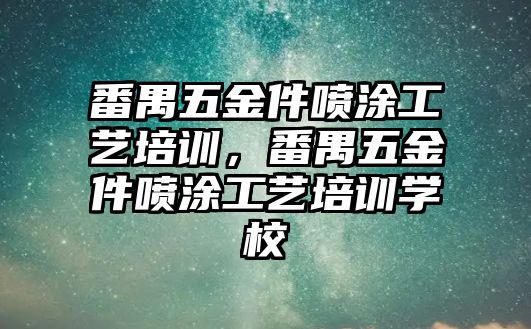 番禺五金件喷涂工艺培训，番禺五金件喷涂工艺培训学校